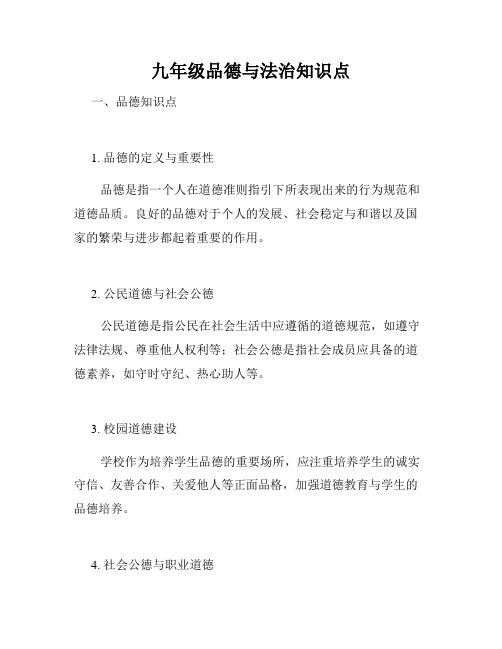 九年级品德与法治知识点

一、品德知识点

1. 品德的定义与重要性

品德是指一个人在道德准则指引下所表现出来的行为规范和道德品质。良好的品德对于个人的发展、社会稳定与和谐以及国家的繁荣与进步都起着重要的作用。

2. 公民道德与社会公德

公民道德是指公民在社会生活中应遵循的道德规范，如遵守法律法规、尊重他人权利等；社会公德是指社会成员应具备的道德素养，如守时守纪、热心助人等。

3. 校园道德建设

学校作为培养学生品德的重要场所，应注重培养学生的诚实守信、友善合作、关爱他人等正面品格，加强道德教育与学生的品德培养。

4. 社会公德与职业道德